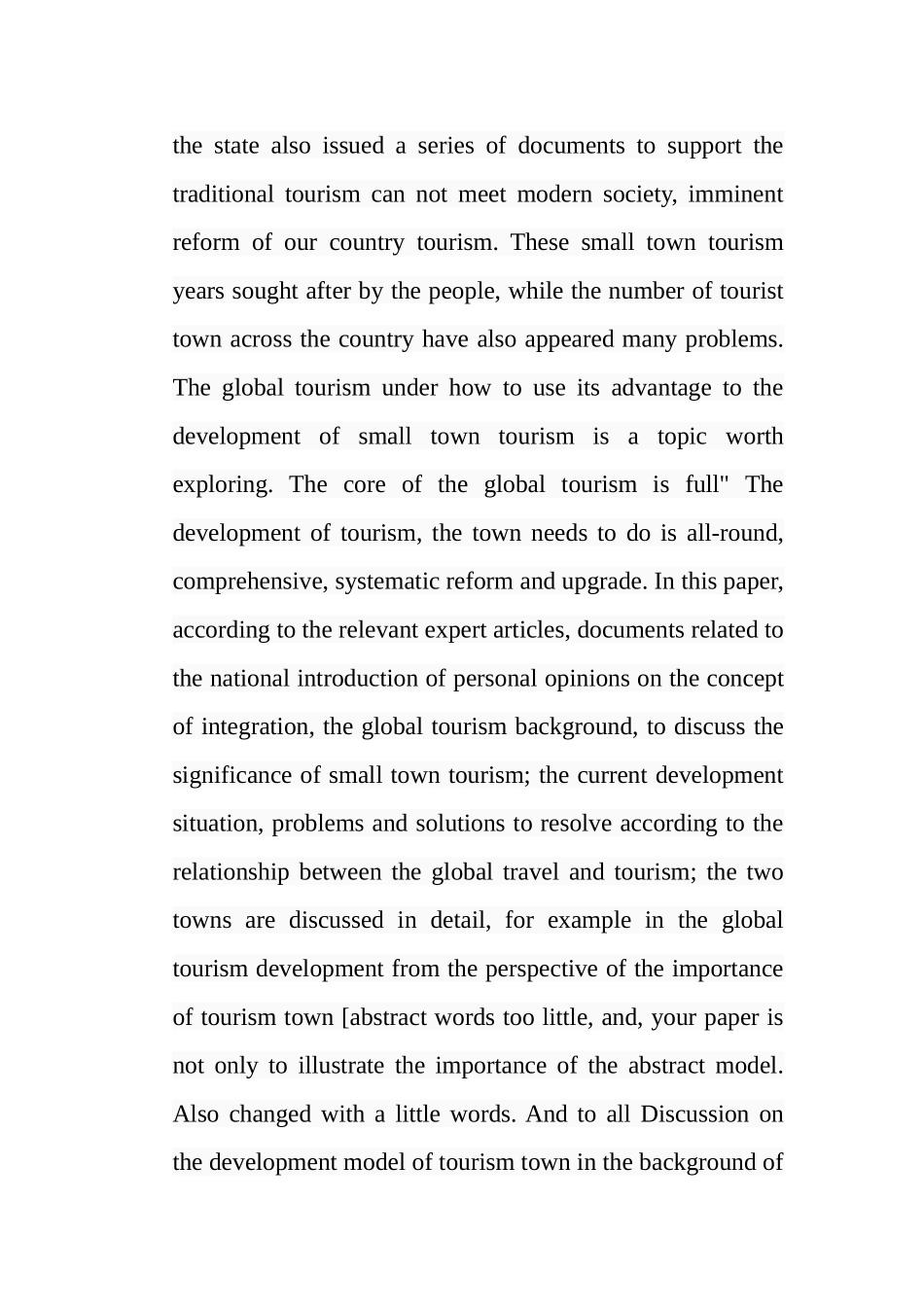 the state also issued a series of documents to support the traditional tourism can not meet modern society, imminent reform of our country tourism. These small town tourism years sought after by the people, while the number of tourist town across the country have also appeared many problems. The global tourism under how to use its advantage to the development of small town tourism is a topic worth exploring. The core of the global tourism is full" The development of tourism, the town needs to do is all-round, comprehensive, systematic reform and upgrade. In this paper, according to the relevant expert articles, documents related to the national introduction of personal opinions on the concept of integration, the global tourism background, to discuss the significance of small town tourism; the current development situation, problems and solutions to resolve according to the relationship between the global travel and tourism; the two towns are discussed in detail, for example in the global tourism development from the perspective of the importance of tourism town [abstract words too little, and, your paper is not only to illustrate the importance of the abstract model. Also changed with a little words. And to all Discussion on the development model of tourism town in the background of